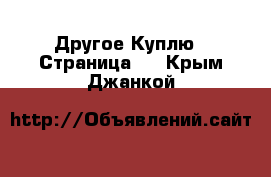 Другое Куплю Страница Крым Джанкой

http://Объявлений.сайт